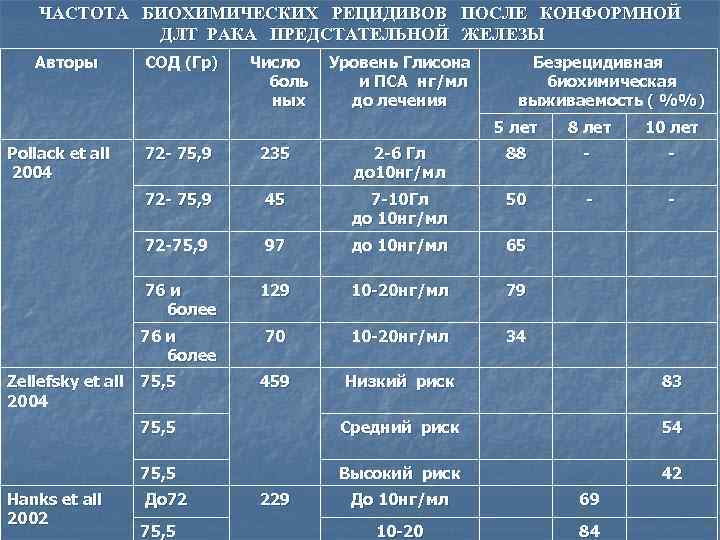 ЧАСТОТА БИОХИМИЧЕСКИХ РЕЦИДИВОВ ПОСЛЕ КОНФОРМНОЙ ДЛТ РАКА ПРЕДСТАТЕЛЬНОЙ ЖЕЛЕЗЫ

| Авторы | СОД (Гр) | Число боль ных | Уровень Глисона и ПСА нг/мл до лечения | Безрецидивная биохимическая выживаемость ( %%) | | |
|---|---|---|---|---|---|---|
| | | | | 5 лет | 8 лет | 10 лет |
| Pollack et all 2004 | 72- 75,9 | 235 | 2-6 Гл до10нг/мл | 88 | - | - |
| | 72- 75,9 | 45 | 7-10Гл до 10нг/мл | 50 | - | - |
| | 72-75,9 | 97 | до 10нг/мл | 65 | | |
| | 76 и более | 129 | 10-20нг/мл | 79 | | |
| | 76 и более | 70 | 10-20нг/мл | 34 | | |
| Zellefsky et all 2004 | 75,5 | 459 | Низкий риск | | | 83 |
| | 75,5 | | Средний риск | | | 54 |
| | 75,5 | | Высокий риск | | | 42 |
| Hanks et all 2002 | До72 | 229 | До 10нг/мл | | 69 | |
| | 75,5 | | 10-20 | | 84 | |